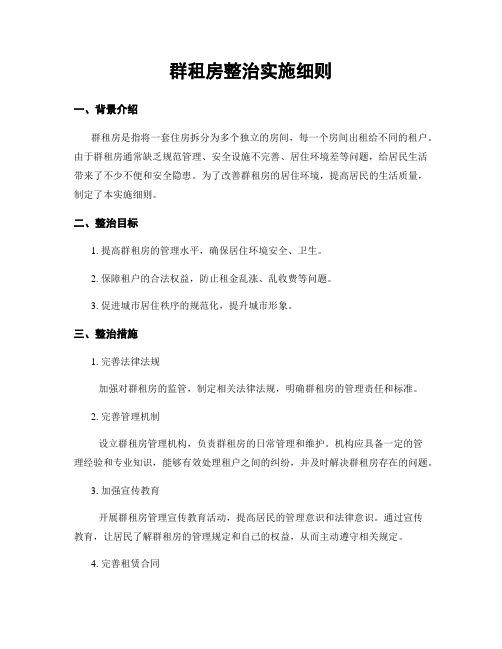 群租房整治实施细则

一、背景介绍

群租房是指将一套住房拆分为多个独立的房间，每一个房间出租给不同的租户。由于群租房通常缺乏规范管理、安全设施不完善、居住环境差等问题，给居民生活带来了不少不便和安全隐患。为了改善群租房的居住环境，提高居民的生活质量，制定了本实施细则。

二、整治目标

1. 提高群租房的管理水平，确保居住环境安全、卫生。

2. 保障租户的合法权益，防止租金乱涨、乱收费等问题。

3. 促进城市居住秩序的规范化，提升城市形象。

三、整治措施

1. 完善法律法规

加强对群租房的监管，制定相关法律法规，明确群租房的管理责任和标准。

2. 完善管理机制

设立群租房管理机构，负责群租房的日常管理和维护。机构应具备一定的管理经验和专业知识，能够有效处理租户之间的纠纷，并及时解决群租房存在的问题。

3. 加强宣传教育

开展群租房管理宣传教育活动，提高居民的管理意识和法律意识。通过宣传教育，让居民了解群租房的管理规定和自己的权益，从而主动遵守相关规定。

4. 完善租赁合同